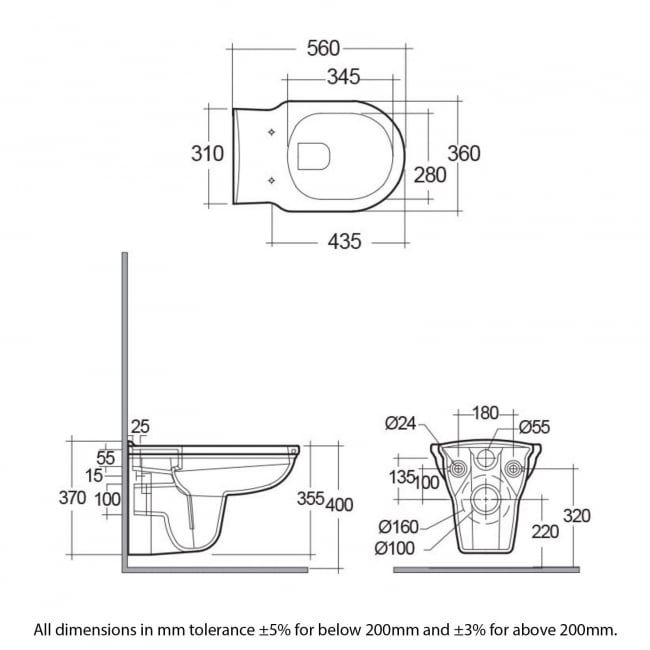 560
345
310
360
280
435

25
55
15
370
100
355
400

Ø24
180
Ø55
135
100
Ø160
Ø100
220
320

All dimensions in mm tolerance ±5% for below 200mm and ±3% for above 200mm.